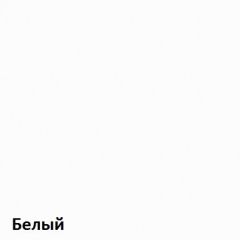 Белый